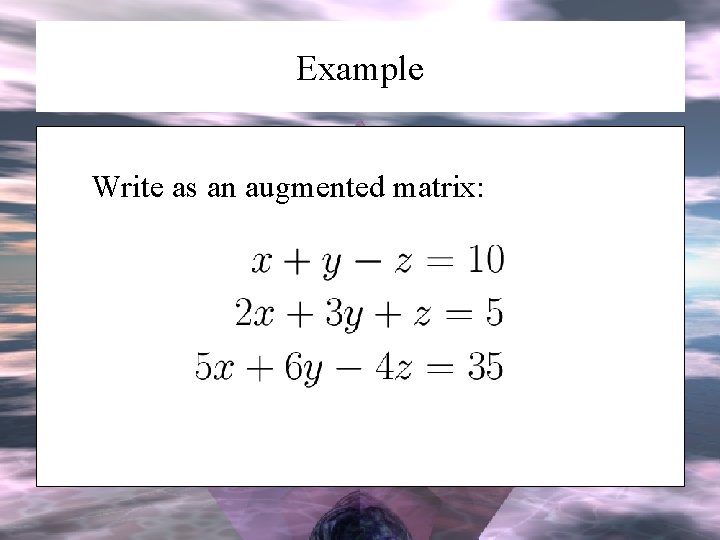 Example

Write as an augmented matrix:

$x + y - z = 10$
$2x + 3y + z = 5$
$5x + 6y - 4z = 35$